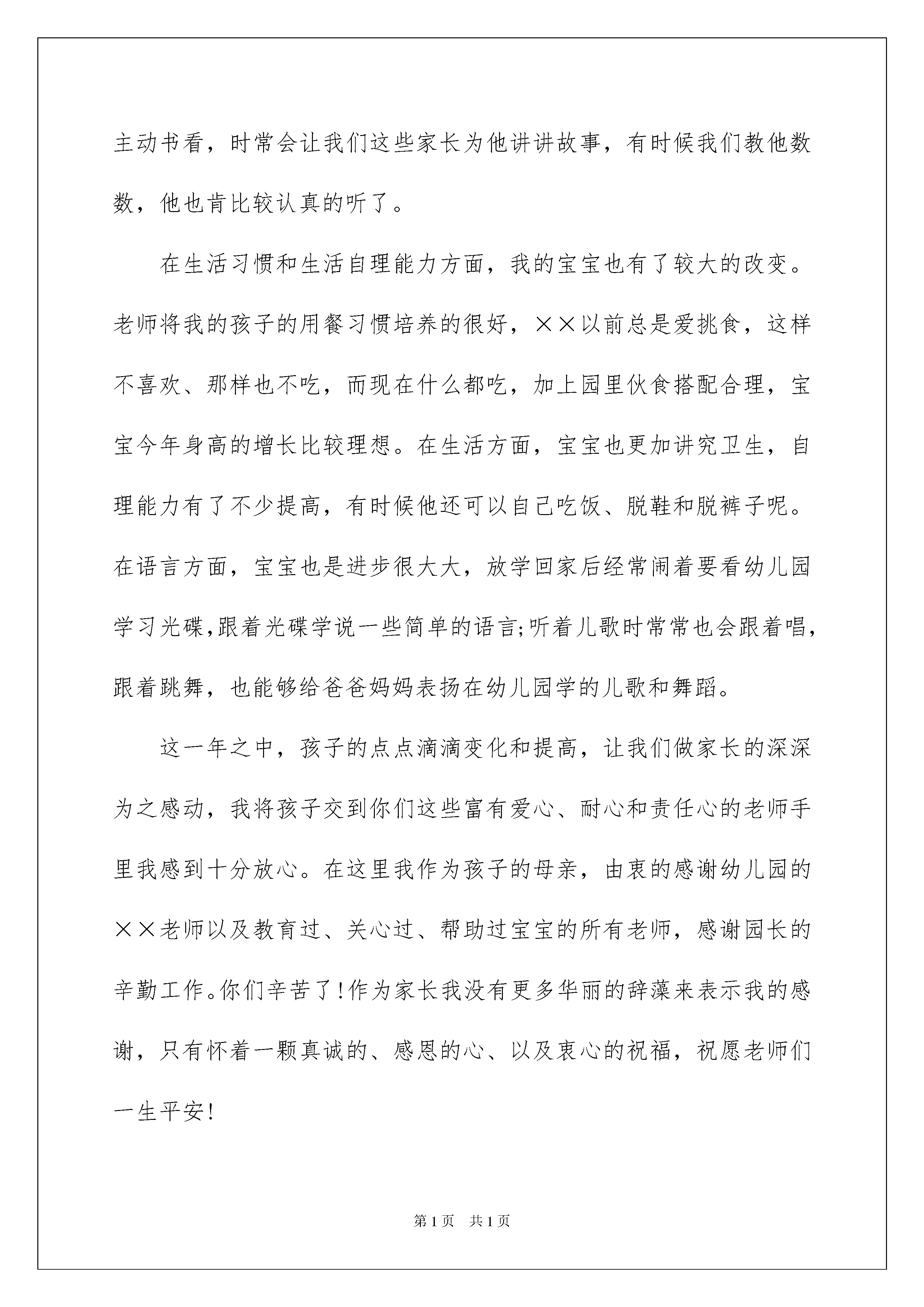 主动书看，时常会让我们这些家长为他讲讲故事，有时候我们教他数数，他也肯比较认真的听了。

在生活习惯和生活自理能力方面，我的宝宝也有了较大的改变。老师将我的孩子的用餐习惯培养的很好，××以前总是爱挑食，这样不喜欢、那样也不吃，而现在什么都吃，加上园里伙食搭配合理，宝宝今年身高的增长比较理想。在生活方面，宝宝也更加讲究卫生，自理能力有了不少提高，有时候他还可以自己吃饭、脱鞋和脱裤子呢。在语言方面，宝宝也是进步很大大，放学回家后经常闹着要看幼儿园学习光碟,跟着光碟学说一些简单的语言;听着儿歌时常常也会跟着唱,跟着跳舞，也能够给爸爸妈妈表扬在幼儿园学的儿歌和舞蹈。

这一年之中，孩子的点点滴滴变化和提高，让我们做家长的深深为之感动，我将孩子交到你们这些富有爱心、耐心和责任心的老师手里我感到十分放心。在这里我作为孩子的母亲，由衷的感谢幼儿园的××老师以及教育过、关心过、帮助过宝宝的所有老师，感谢园长的辛勤工作。你们辛苦了!作为家长我没有更多华丽的辞藻来表示我的感谢，只有怀着一颗真诚的、感恩的心、以及衷心的祝福，祝愿老师们一生平安!

第1页 共1页